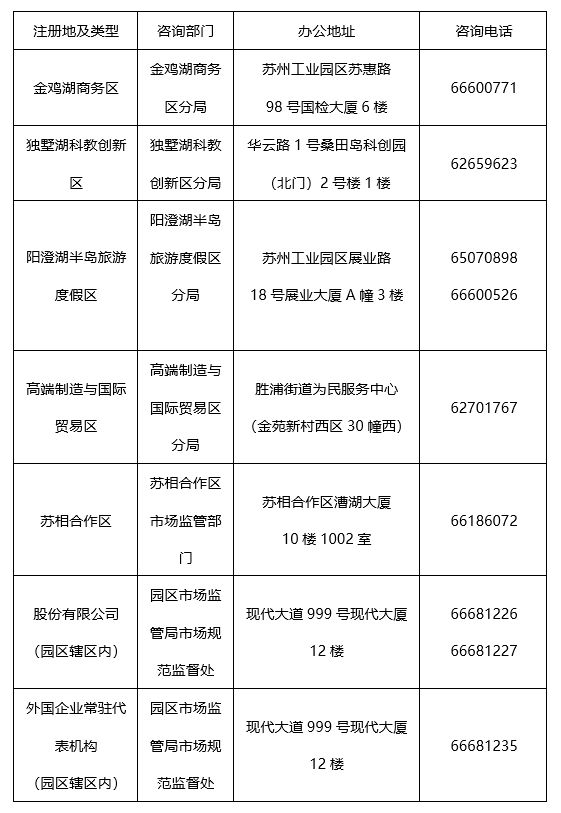 | 注册地及类型 | 咨询部门 | 办公地址 | 咨询电话 |
|---|---|---|---|
| 金鸡湖商务区 | 金鸡湖商务区分局 | 苏州工业园区苏惠路 98 号国检大厦 6 楼 | 66600771 |
| 独墅湖科教创新区 | 独墅湖科教创新区分局 | 华云路 1 号桑田岛科创园（北门）2 号楼 1 楼 | 62659623 |
| 阳澄湖半岛旅游度假区 | 阳澄湖半岛旅游度假区分局 | 苏州工业园区展业路 18 号展业大厦 A 幢 3 楼 | 65070898 66600526 |
| 高端制造与国际贸易区 | 高端制造与国际贸易区分局 | 胜浦街道为民服务中心（金苑新村西区 30 幢西） | 62701767 |
| 苏相合作区 | 苏相合作区市场监管部门 | 苏相合作区漕湖大厦 10 楼 1002 室 | 66186072 |
| 股份有限公司（园区辖区内） | 园区市场监管局市场规范监督处 | 现代大道 999 号现代大厦 12 楼 | 66681226 66681227 |
| 外国企业常驻代表机构（园区辖区内） | 园区市场监管局市场规范监督处 | 现代大道 999 号现代大厦 12 楼 | 66681235 |